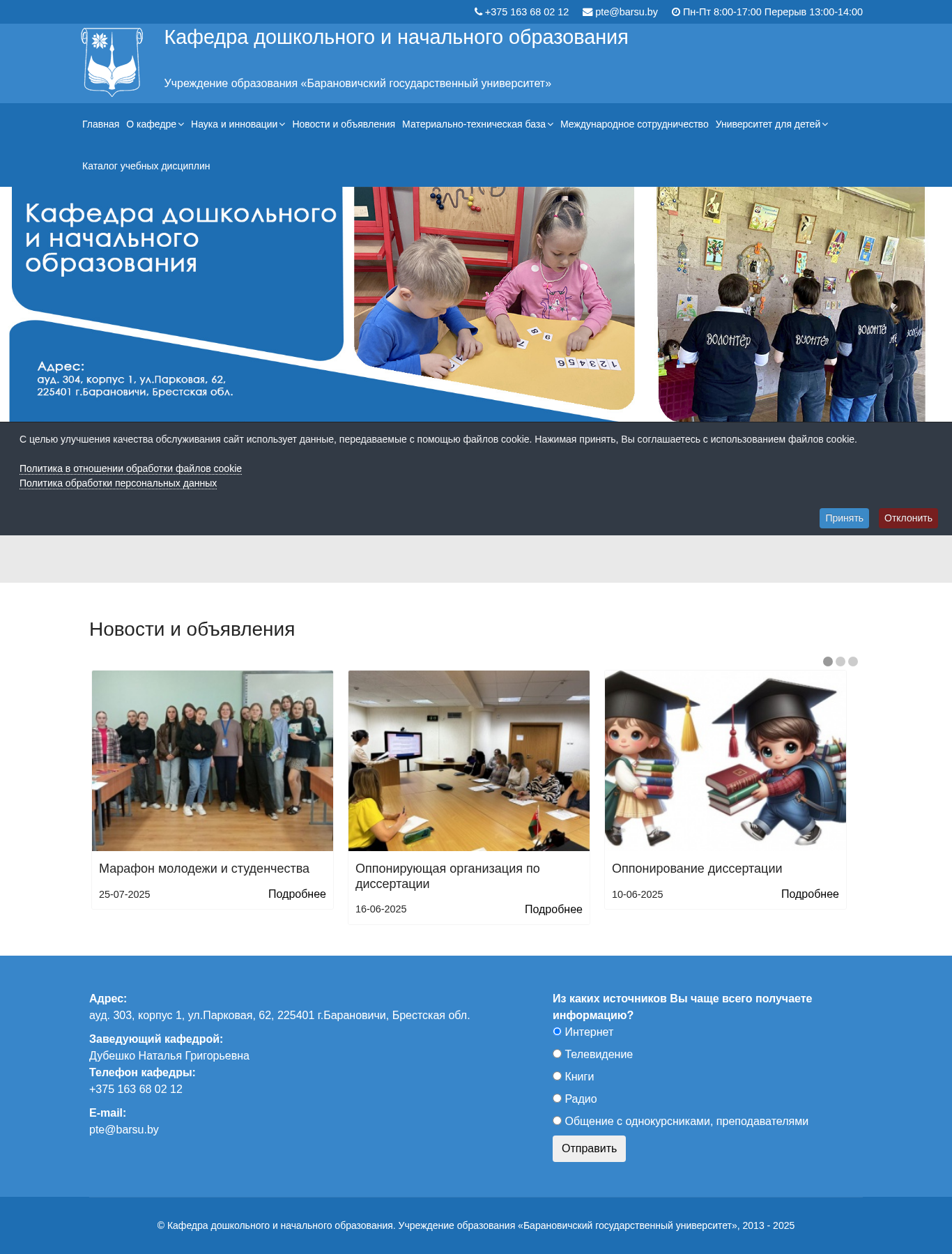 +375 163 68 02 12 pte@barsu.by Пн-Пт 8:00-17:00 Перерыв 13:00-14:00

Кафедра дошкольного и начального образования

Учреждение образования «Барановичский государственный университет»

Главная О кафедре Наука и инновации Новости и объявления Материально-техническая база Международное сотрудничество Университет для детей

Каталог учебных дисциплин

Кафедра дошкольного и начального образования

Адрес:
ауд. 304, корпус 1, ул.Парковая, 62,
225401 г.Барановичи, Брестская обл.

ВОЛОНТЁР ВОЛОНТЁР ВОЛОНТЁР

С целью улучшения качества обслуживания сайт использует данные, передаваемые с помощью файлов cookie. Нажимая принять, Вы соглашаетесь с использованием файлов cookie.

Политика в отношении обработки файлов cookie
Политика обработки персональных данных

Принять Отклонить

Новости и объявления

Марафон молодежи и студенчества
25-07-2025 Подробнее

Оппонирующая организация по диссертации
16-06-2025 Подробнее

Оппонирование диссертации
10-06-2025 Подробнее

Адрес:
ауд. 303, корпус 1, ул.Парковая, 62, 225401 г.Барановичи, Брестская обл.
Заведующий кафедрой:
Дубешко Наталья Григорьевна
Телефон кафедры:
+375 163 68 02 12
E-mail:
pte@barsu.by

Из каких источников Вы чаще всего получаете информацию?
Интернет
Телевидение
Книги
Радио
Общение с однокурсниками, преподавателями
Отправить

© Кафедра дошкольного и начального образования. Учреждение образования «Барановичский государственный университет», 2013 - 2025